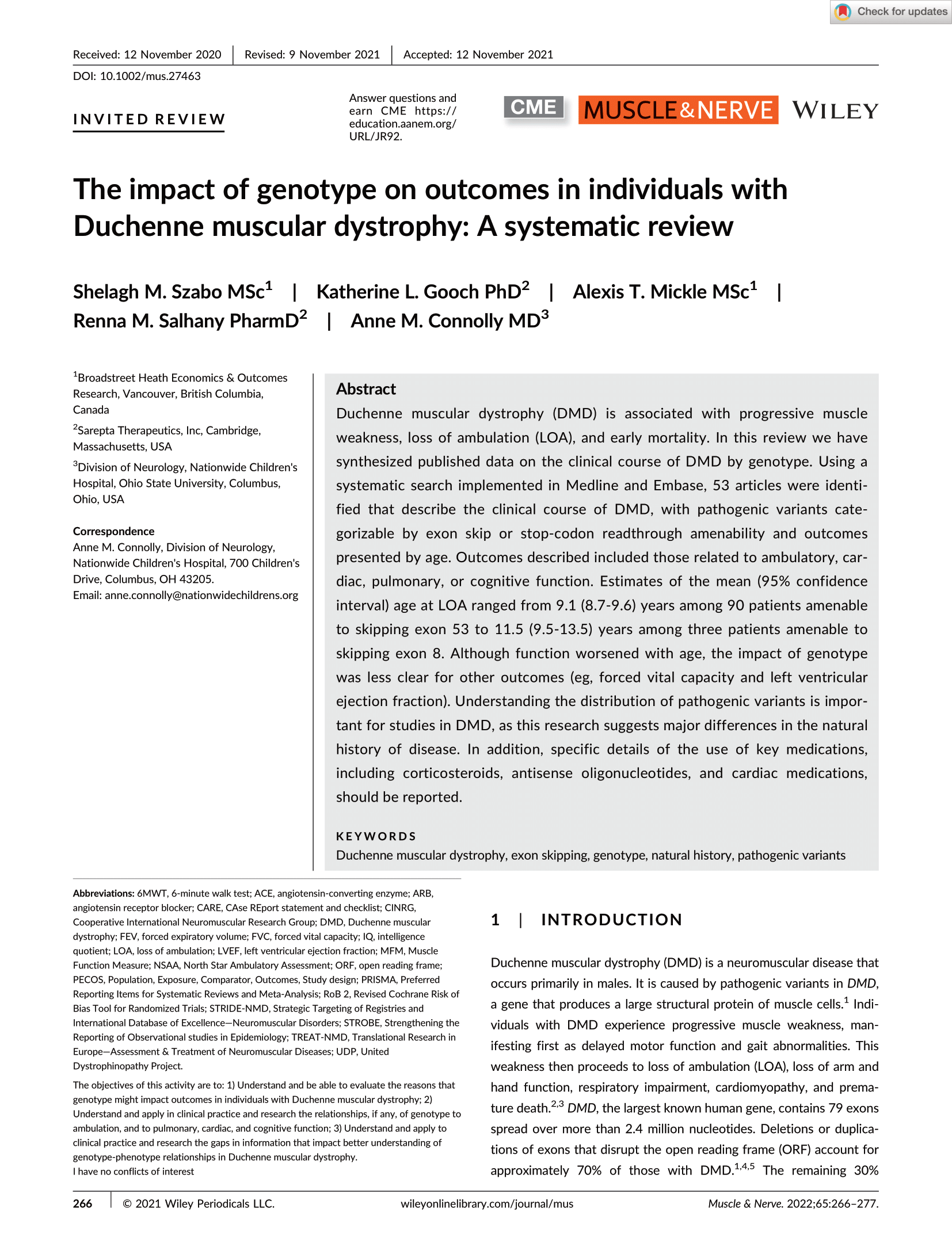 Check for updates

Received: 12 November 2020 | Revised: 9 November 2021 | Accepted: 12 November 2021

DOI: 10.1002/mus.27463

INVITED REVIEW

Answer questions and earn CME https://education.aanem.org/URL/JR92.

CME MUSCLE&NERVE WILEY

The impact of genotype on outcomes in individuals with Duchenne muscular dystrophy: A systematic review

Shelagh M. Szabo MSc$^1$ | Katherine L. Gooch PhD$^2$ | Alexis T. Mickle MSc$^1$ | Renna M. Salhany PharmD$^2$ | Anne M. Connolly MD$^3$

$^1$Broadstreet Heath Economics & Outcomes Research, Vancouver, British Columbia, Canada

$^2$Sarepta Therapeutics, Inc, Cambridge, Massachusetts, USA

$^3$Division of Neurology, Nationwide Children's Hospital, Ohio State University, Columbus, Ohio, USA

Correspondence
Anne M. Connolly, Division of Neurology, Nationwide Children's Hospital, 700 Children's Drive, Columbus, OH 43205.
Email: anne.connolly@nationwidechildrens.org

Abstract
Duchenne muscular dystrophy (DMD) is associated with progressive muscle weakness, loss of ambulation (LOA), and early mortality. In this review we have synthesized published data on the clinical course of DMD by genotype. Using a systematic search implemented in Medline and Embase, 53 articles were identified that describe the clinical course of DMD, with pathogenic variants categorizable by exon skip or stop-codon readthrough amenability and outcomes presented by age. Outcomes described included those related to ambulatory, cardiac, pulmonary, or cognitive function. Estimates of the mean (95% confidence interval) age at LOA ranged from 9.1 (8.7-9.6) years among 90 patients amenable to skipping exon 53 to 11.5 (9.5-13.5) years among three patients amenable to skipping exon 8. Although function worsened with age, the impact of genotype was less clear for other outcomes (eg, forced vital capacity and left ventricular ejection fraction). Understanding the distribution of pathogenic variants is important for studies in DMD, as this research suggests major differences in the natural history of disease. In addition, specific details of the use of key medications, including corticosteroids, antisense oligonucleotides, and cardiac medications, should be reported.

KEYWORDS
Duchenne muscular dystrophy, exon skipping, genotype, natural history, pathogenic variants

Abbreviations: 6MWT, 6-minute walk test; ACE, angiotensin-converting enzyme; ARB, angiotensin receptor blocker; CARE, CAse REport statement and checklist; CINRG, Cooperative International Neuromuscular Research Group; DMD, Duchenne muscular dystrophy; FEV, forced expiratory volume; FVC, forced vital capacity; IQ, intelligence quotient; LOA, loss of ambulation; LVEF, left ventricular ejection fraction; MFM, Muscle Function Measure; NSAA, North Star Ambulatory Assessment; ORF, open reading frame; PECOS, Population, Exposure, Comparator, Outcomes, Study design; PRISMA, Preferred Reporting Items for Systematic Reviews and Meta-Analysis; RoB 2, Revised Cochrane Risk of Bias Tool for Randomized Trials; STRIDE-NMD, Strategic Targeting of Registries and International Database of Excellence—Neuromuscular Disorders; STROBE, Strengthening the Reporting of Observational studies in Epidemiology; TREAT-NMD, Translational Research in Europe—Assessment & Treatment of Neuromuscular Diseases; UDP, United Dystrophinopathy Project.

The objectives of this activity are to: 1) Understand and be able to evaluate the reasons that genotype might impact outcomes in individuals with Duchenne muscular dystrophy; 2) Understand and apply in clinical practice and research the relationships, if any, of genotype to ambulation, and to pulmonary, cardiac, and cognitive function; 3) Understand and apply to clinical practice and research the gaps in information that impact better understanding of genotype-phenotype relationships in Duchenne muscular dystrophy.
I have no conflicts of interest

1 | INTRODUCTION

Duchenne muscular dystrophy (DMD) is a neuromuscular disease that occurs primarily in males. It is caused by pathogenic variants in DMD, a gene that produces a large structural protein of muscle cells.$^1$ Individuals with DMD experience progressive muscle weakness, manifesting first as delayed motor function and gait abnormalities. This weakness then proceeds to loss of ambulation (LOA), loss of arm and hand function, respiratory impairment, cardiomyopathy, and premature death.$^{2,3}$ DMD, the largest known human gene, contains 79 exons spread over more than 2.4 million nucleotides. Deletions or duplications of exons that disrupt the open reading frame (ORF) account for approximately 70% of those with DMD.$^{1,4,5}$ The remaining 30%

266 | © 2021 Wiley Periodicals LLC. wileyonlinelibrary.com/journal/mus Muscle & Nerve. 2022;65:266–277.